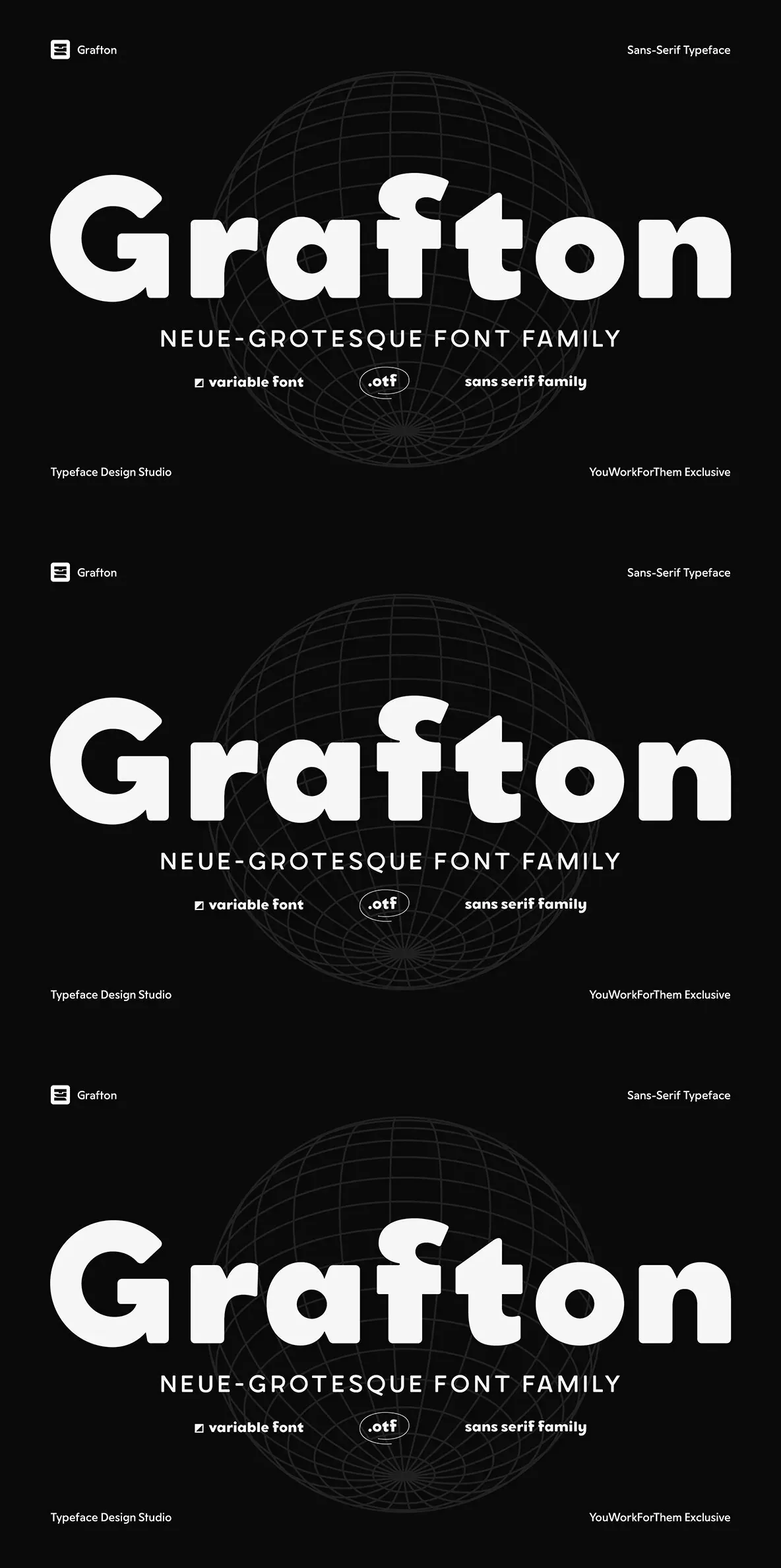 Grafton

Sans-Serif Typeface

Grafton

NEUE-GROTESQUE FONT FAMILY

variable font

.otf

sans serif family

Typeface Design Studio

YouWorkForThem Exclusive

Grafton

Sans-Serif Typeface

Grafton

NEUE-GROTESQUE FONT FAMILY

variable font

.otf

sans serif family

Typeface Design Studio

YouWorkForThem Exclusive

Grafton

Sans-Serif Typeface

Grafton

NEUE-GROTESQUE FONT FAMILY

variable font

.otf

sans serif family

Typeface Design Studio

YouWorkForThem Exclusive